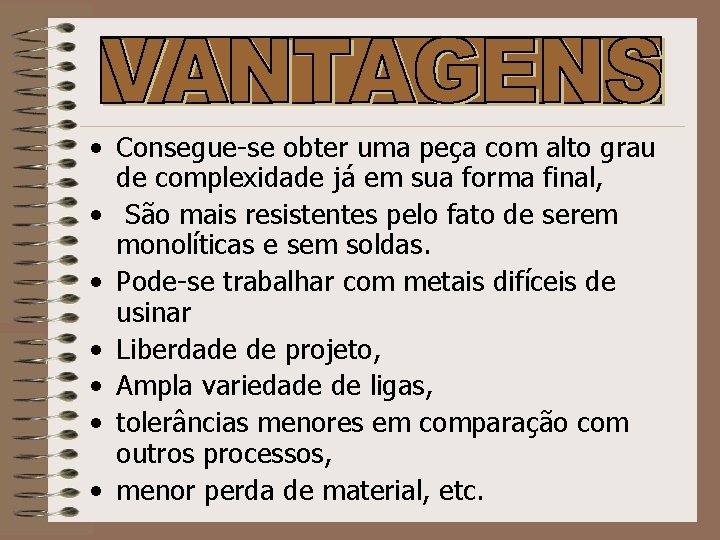 VANTAGENS

• Consegue-se obter uma peça com alto grau de complexidade já em sua forma final,
• São mais resistentes pelo fato de serem monolíticas e sem soldas.
• Pode-se trabalhar com metais difíceis de usinar
• Liberdade de projeto,
• Ampla variedade de ligas,
• tolerâncias menores em comparação com outros processos,
• menor perda de material, etc.